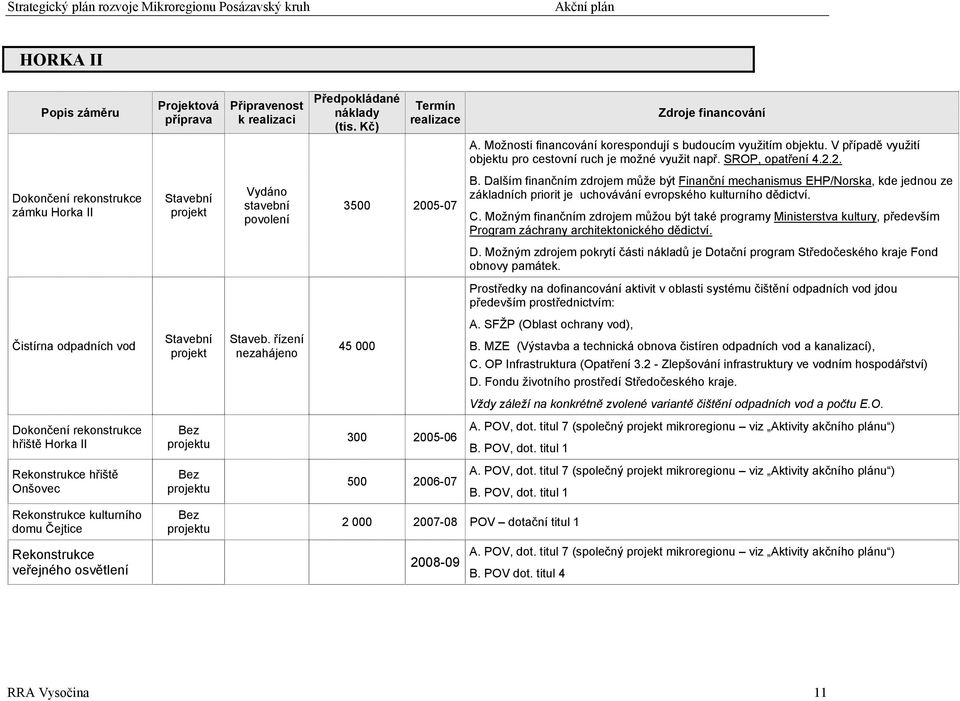 Strategický plán rozvoje Mikroregionu Posázavský kruh Akční plán

HORKA II

| Popis záměru | Projektová příprava | Připravenost k realizaci | Předpokládané náklady (tis. Kč) | Termín realizace | Zdroje financování |
|---|---|---|---|---|---|
| Dokončení rekonstrukce zámku Horka II | Stavební projekt | Vydáno stavební povolení | 3500 | 2005-07 | A. Možnosti financování korespondují s budoucím využitím objektu. V případě využití objektu pro cestovní ruch je možné využít např. SROP, opatření 4.2.2. B. Dalším finančním zdrojem může být Finanční mechanismus EHP/Norska, kde jednou ze základních priorit je uchovávání evropského kulturního dědictví. C. Možným finančním zdrojem můžou být také programy Ministerstva kultury, především Program záchrany architektonického dědictví. D. Možným zdrojem pokrytí části nákladů je Dotační program Středočeského kraje Fond obnovy památek. |
| Čistírna odpadních vod | Stavební projekt | Staveb. řízení nezahájeno | 45 000 | | Prostředky na dofinancování aktivit v oblasti systému čištění odpadních vod jdou především prostřednictvím: A. SFŽP (Oblast ochrany vod), B. MZE (Výstavba a technická obnova čistíren odpadních vod a kanalizací), C. OP Infrastruktura (Opatření 3.2 - Zlepšování infrastruktury ve vodním hospodářství) D. Fondu životního prostředí Středočeského kraje. Vždy záleží na konkrétně zvolené variantě čištění odpadních vod a počtu E.O. |
| Dokončení rekonstrukce hřiště Horka II | Bez projektu | | 300 | 2005-06 | A. POV, dot. titul 7 (společný projekt mikroregionu – viz „Aktivity akčního plánu“) B. POV, dot. titul 1 |
| Rekonstrukce hřiště Onšovec | Bez projektu | | 500 | 2006-07 | A. POV, dot. titul 7 (společný projekt mikroregionu – viz „Aktivity akčního plánu“) B. POV, dot. titul 1 |
| Rekonstrukce kulturního domu Čejtice | Bez projektu | | 2 000 | 2007-08 | POV – dotační titul 1 |
| Rekonstrukce veřejného osvětlení | | | | 2008-09 | A. POV, dot. titul 7 (společný projekt mikroregionu – viz „Aktivity akčního plánu“) B. POV dot. titul 4 |

RRA Vysočina 11